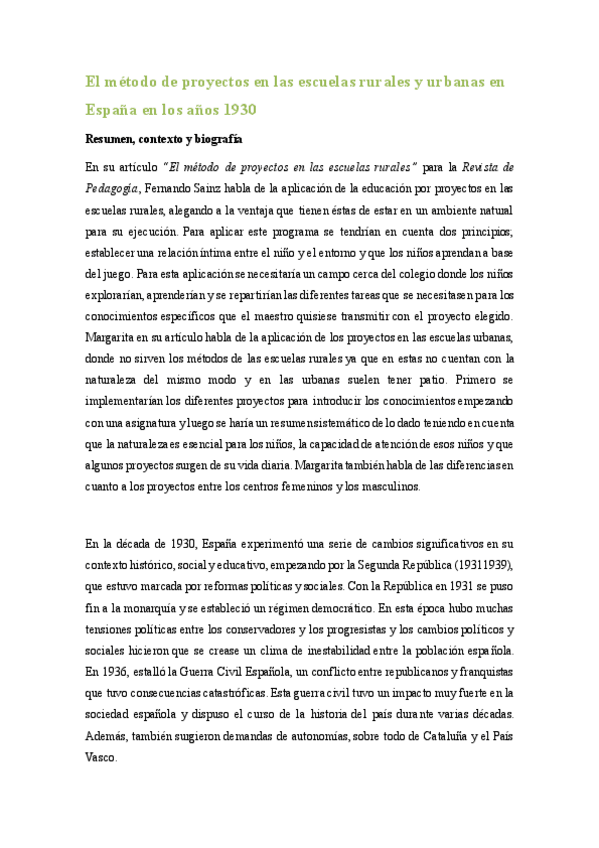 El método de proyectos en las escuelas rurales y urbanas en España en los años 1930

Resumen, contexto y biografía

En su artículo "El método de proyectos en las escuelas rurales" para la Revista de Pedagogía, Fernando Sainz habla de la aplicación de la educación por proyectos en las escuelas rurales, alegando a la ventaja que tienen éstas de estar en un ambiente natural para su ejecución. Para aplicar este programa se tendrían en cuenta dos principios; establecer una relación íntima entre el niño y el entorno y que los niños aprendan a base del juego. Para esta aplicación se necesitaría un campo cerca del colegio donde los niños explorarían, aprenderían y se repartirían las diferentes tareas que se necesitasen para los conocimientos específicos que el maestro quisiese transmitir con el proyecto elegido. Margarita en su artículo habla de la aplicación de los proyectos en las escuelas urbanas, donde no sirven los métodos de las escuelas rurales ya que en estas no cuentan con la naturaleza del mismo modo y en las urbanas suelen tener patio. Primero se implementarían los diferentes proyectos para introducir los conocimientos empezando con una asignatura y luego se haría un resumen sistemático de lo dado teniendo en cuenta que la naturaleza es esencial para los niños, la capacidad de atención de esos niños y que algunos proyectos surgen de su vida diaria. Margarita también habla de las diferencias en cuanto a los proyectos entre los centros femeninos y los masculinos.

En la década de 1930, España experimentó una serie de cambios significativos en su contexto histórico, social y educativo, empezando por la Segunda República (19311939), que estuvo marcada por reformas políticas y sociales. Con la República en 1931 se puso fin a la monarquía y se estableció un régimen democrático. En esta época hubo muchas tensiones políticas entre los conservadores y los progresistas y los cambios políticos y sociales hicieron que se crease un clima de inestabilidad entre la población española. En 1936, estalló la Guerra Civil Española, un conflicto entre republicanos y franquistas que tuvo consecuencias catastróficas. Esta guerra civil tuvo un impacto muy fuerte en la sociedad española y dispuso el curso de la historia del país durante varias décadas. Además, también surgieron demandas de autonomías, sobre todo de Cataluña y el País Vasco.